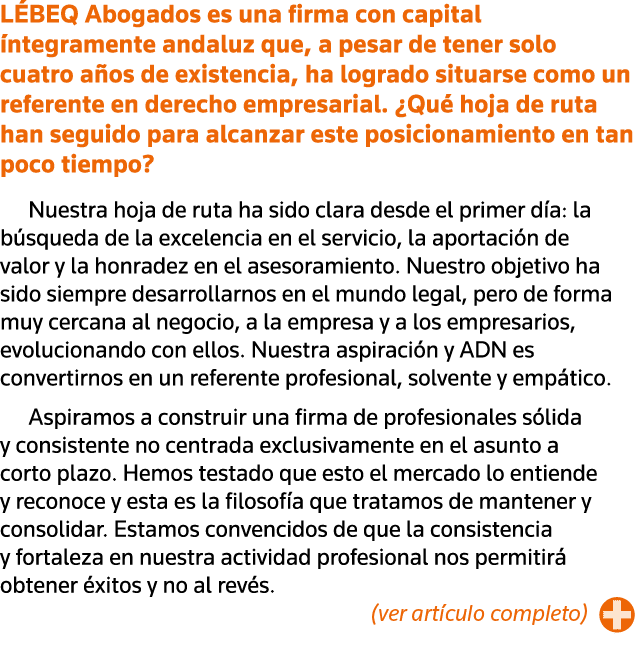 LÉBEQ Abogados es una firma con capital íntegramente andaluz que, a pesar de tener solo cuatro años de existencia, ha logrado situarse como un referente en derecho empresarial. ¿Qué hoja de ruta han seguido para alcanzar este posicionamiento en tan poco tiempo?

Nuestra hoja de ruta ha sido clara desde el primer día: la búsqueda de la excelencia en el servicio, la aportación de valor y la honradez en el asesoramiento. Nuestro objetivo ha sido siempre desarrollarnos en el mundo legal, pero de forma muy cercana al negocio, a la empresa y a los empresarios, evolucionando con ellos. Nuestra aspiración y ADN es convertirnos en un referente profesional, solvente y empático.

Aspiramos a construir una firma de profesionales sólida y consistente no centrada exclusivamente en el asunto a corto plazo. Hemos testado que esto el mercado lo entiende y reconoce y esta es la filosofía que tratamos de mantener y consolidar. Estamos convencidos de que la consistencia y fortaleza en nuestra actividad profesional nos permitirá obtener éxitos y no al revés.

(ver artículo completo)